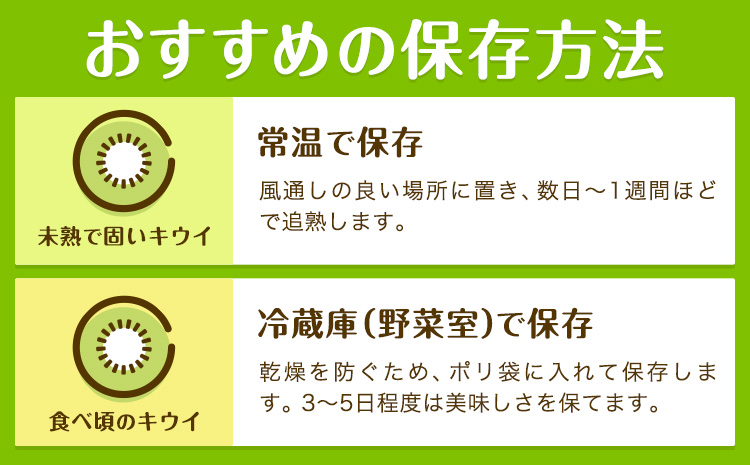 おすすめの保存方法

未熟で固いキウイ

常温で保存

風通しの良い場所に置き、数日〜1週間ほどで追熟します。

食べ頃のキウイ

冷蔵庫(野菜室)で保存

乾燥を防ぐため、ポリ袋に入れて保存します。3〜5日程度は美味しさを保てます。